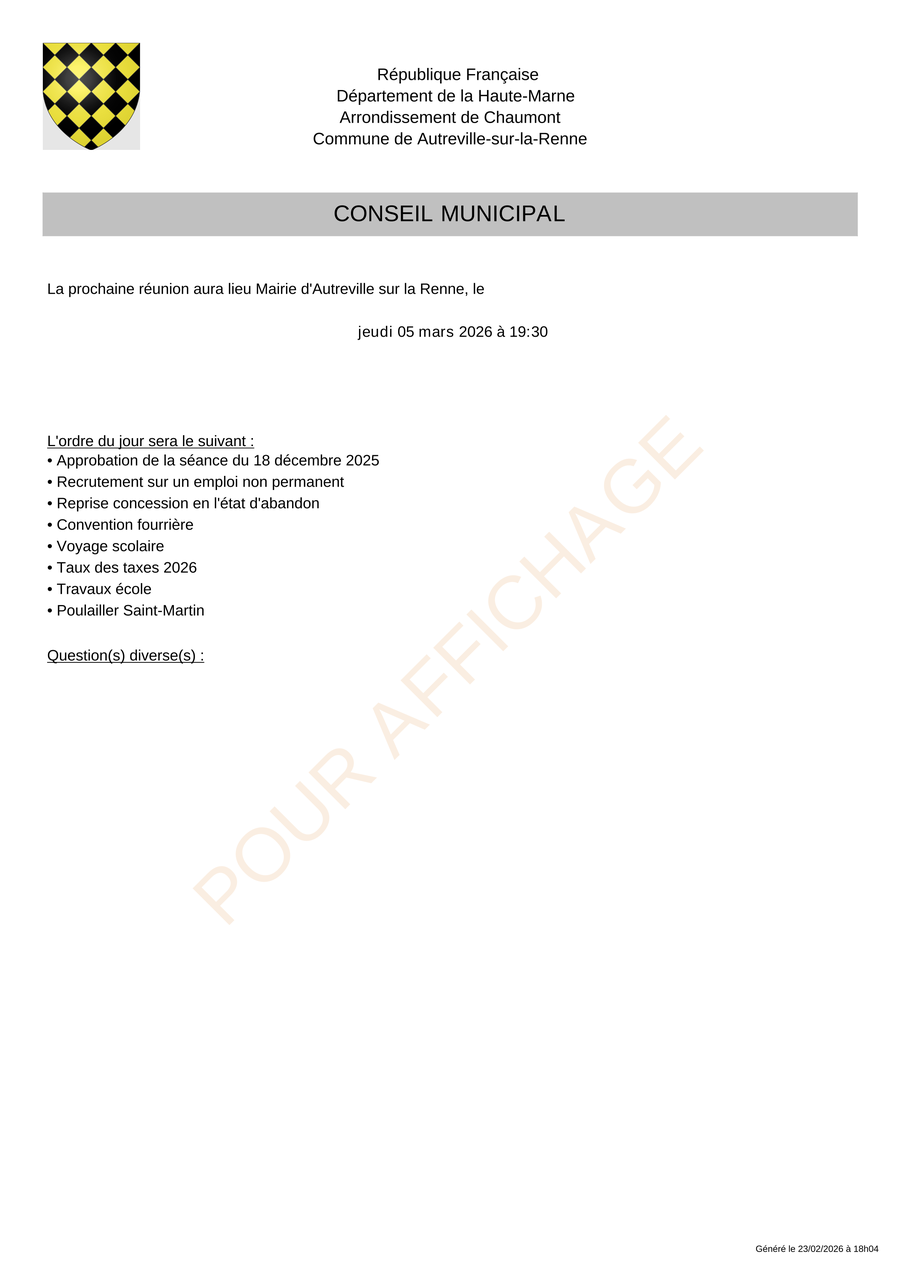 République Française
Département de la Haute-Marne
Arrondissement de Chaumont
Commune de Autreville-sur-la-Renne

CONSEIL MUNICIPAL

La prochaine réunion aura lieu Mairie d'Autreville sur la Renne, le

jeudi 05 mars 2026 à 19:30

L'ordre du jour sera le suivant :
• Approbation de la séance du 18 décembre 2025
• Recrutement sur un emploi non permanent
• Reprise concession en l'état d'abandon
• Convention fourrière
• Voyage scolaire
• Taux des taxes 2026
• Travaux école
• Poulailler Saint-Martin

Question(s) diverse(s) :

POUR AFFICHAGE

Généré le 23/02/2026 à 18h04